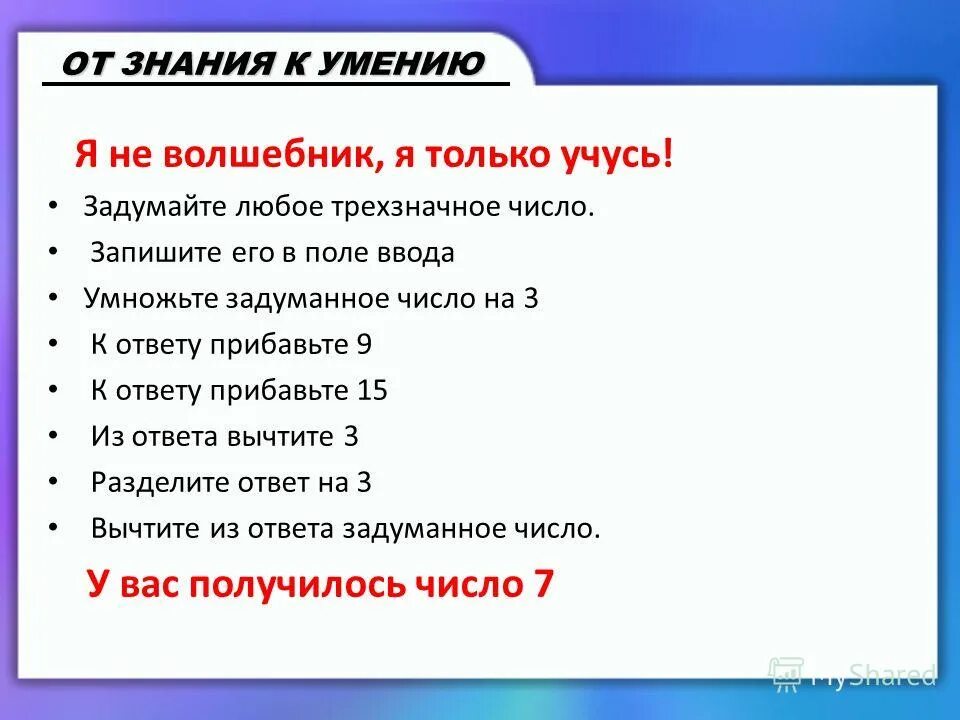 ОТ ЗНАНИЯ К УМЕНИЮ

Я не волшебник, я только учусь!

• Задумайте любое трехзначное число.
• Запишите его в поле ввода
• Умножьте задуманное число на 3
• К ответу прибавьте 9
• К ответу прибавьте 15
• Из ответа вычтите 3
• Разделите ответ на 3
• Вычтите из ответа задуманное число.

У вас получилось число 7

MyShared